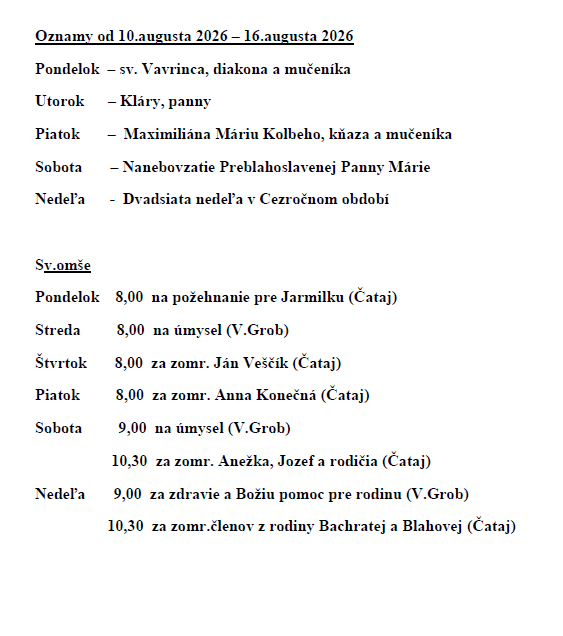 Oznamy od 10.augusta 2026 – 16.augusta 2026

Pondelok – sv. Vavrinca, diakona a mučeníka

Utorok – Kláry, panny

Piatok – Maximiliána Máriu Kolbeho, kňaza a mučeníka

Sobota – Nanebovzatie Preblahoslavenej Panny Márie

Nedeľa - Dvadsiata nedeľa v Cezročnom období

Sv.omše

Pondelok 8,00 na požehnanie pre Jarmilku (Čataj)

Streda 8,00 na úmysel (V.Grob)

Štvrtok 8,00 za zomr. Ján Veščík (Čataj)

Piatok 8,00 za zomr. Anna Konečná (Čataj)

Sobota 9,00 na úmysel (V.Grob)

10,30 za zomr. Anežka, Jozef a rodičia (Čataj)

Nedeľa 9,00 za zdravie a Božiu pomoc pre rodinu (V.Grob)

10,30 za zomr.členov z rodiny Bachratej a Blahovej (Čataj)